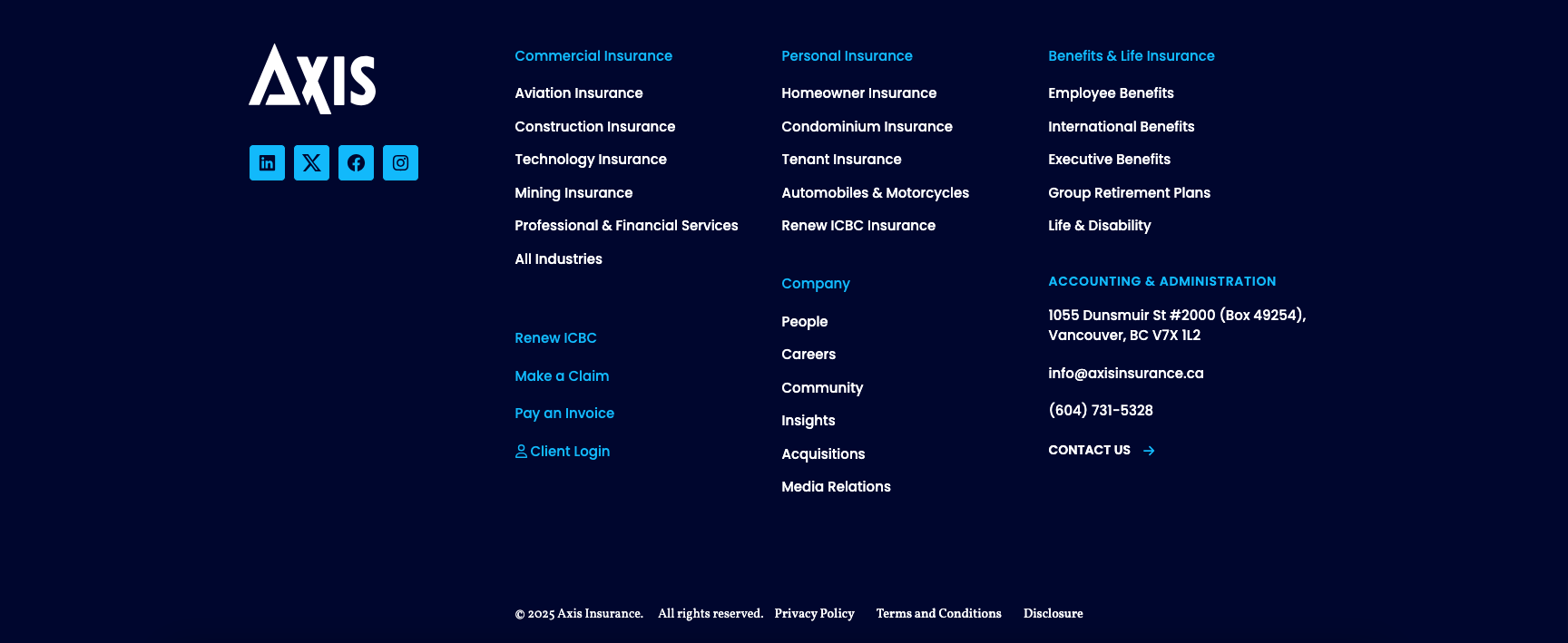 AXIS

Commercial Insurance

Aviation Insurance

Construction Insurance

Technology Insurance

Mining Insurance

Professional & Financial Services

All Industries

Renew ICBC

Make a Claim

Pay an Invoice

Client Login

Personal Insurance

Homeowner Insurance

Condominium Insurance

Tenant Insurance

Automobiles & Motorcycles

Renew ICBC Insurance

Company

People

Careers

Community

Insights

Acquisitions

Media Relations

Benefits & Life Insurance

Employee Benefits

International Benefits

Executive Benefits

Group Retirement Plans

Life & Disability

ACCOUNTING & ADMINISTRATION

1055 Dunsmuir St #2000 (Box 49254), Vancouver, BC V7X 1L2

info@axisinsurance.ca

(604) 731-5328

CONTACT US

© 2025 Axis Insurance. All rights reserved. Privacy Policy Terms and Conditions Disclosure